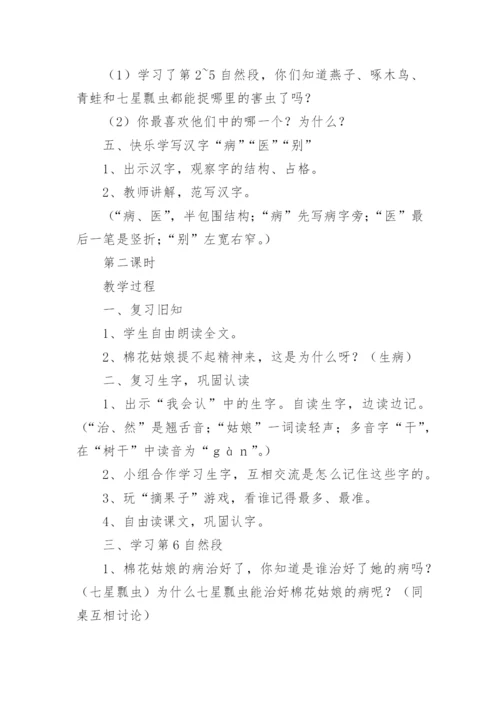 （1）学习了第2~5自然段，你们知道燕子、啄木鸟、青蛙和七星瓢虫都能捉哪里的害虫了吗？

（2）你最喜欢他们中的哪一个？为什么？

五、快乐学写汉字“病”“医”“别”

1、出示汉字，观察字的结构、占格。

2、教师讲解，范写汉字。

（“病、医”，半包围结构；“病”先写病字旁；“医”最后一笔是竖折；“别”左宽右窄。）

第二课时

教学过程

一、复习旧知

1、学生自由朗读全文。

2、棉花姑娘提不起精神来，这是为什么呀？（生病）

二、复习生字，巩固认读

1、出示“我会认”中的生字。自读生字，边读边记。（“治、然”是翘舌音；“姑娘”一词读轻声；多音字“干”，在“树干”中读音为“gàn”。）

2、小组合作学习生字，互相交流是怎么记住这些字的。

3、玩“摘果子”游戏，看谁记得最多、最准。

4、自由读课文，巩固认字。

三、学习第6自然段

1、棉花姑娘的病治好了，你知道是谁治好了她的病吗？（七星瓢虫）为什么七星瓢虫能治好棉花姑娘的病呢？（同桌互相讨论）